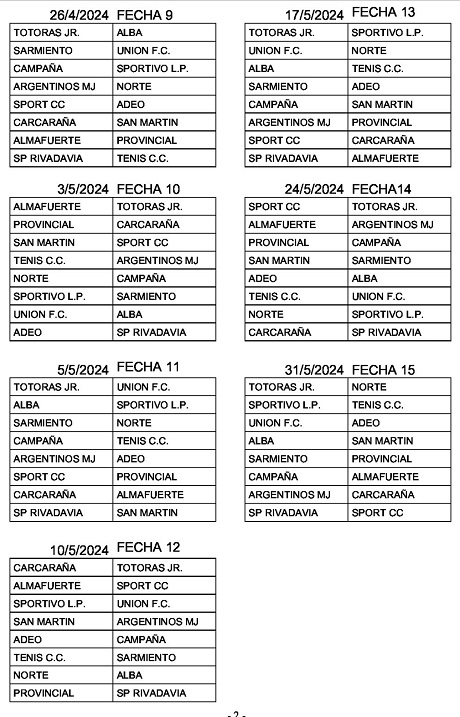 26/4/2024 FECHA 9

| TOTORAS JR. | ALBA |
|---|---|
| SARMIENTO | UNION F.C. |
| CAMPAÑA | SPORTIVO L.P. |
| ARGENTINOS MJ | NORTE |
| SPORT CC | ADEO |
| CARCARAÑA | SAN MARTIN |
| ALMAFUERTE | PROVINCIAL |
| SP RIVADAVIA | TENIS C.C. |

3/5/2024 FECHA 10

| ALMAFUERTE | TOTORAS JR. |
|---|---|
| PROVINCIAL | CARCARAÑA |
| SAN MARTIN | SPORT CC |
| TENIS C.C. | ARGENTINOS MJ |
| NORTE | CAMPAÑA |
| SPORTIVO L.P. | SARMIENTO |
| UNION F.C. | ALBA |
| ADEO | SP RIVADAVIA |

5/5/2024 FECHA 11

| TOTORAS JR. | UNION F.C. |
|---|---|
| ALBA | SPORTIVO L.P. |
| SARMIENTO | NORTE |
| CAMPAÑA | TENIS C.C. |
| ARGENTINOS MJ | ADEO |
| SPORT CC | PROVINCIAL |
| CARCARAÑA | ALMAFUERTE |
| SP RIVADAVIA | SAN MARTIN |

10/5/2024 FECHA 12

| CARCARAÑA | TOTORAS JR. |
|---|---|
| ALMAFUERTE | SPORT CC |
| SPORTIVO L.P. | UNION F.C. |
| SAN MARTIN | ARGENTINOS MJ |
| ADEO | CAMPAÑA |
| TENIS C.C. | SARMIENTO |
| NORTE | ALBA |
| PROVINCIAL | SP RIVADAVIA |

17/5/2024 FECHA 13

| TOTORAS JR. | SPORTIVO L.P. |
|---|---|
| UNION F.C. | NORTE |
| ALBA | TENIS C.C. |
| SARMIENTO | ADEO |
| CAMPAÑA | SAN MARTIN |
| ARGENTINOS MJ | PROVINCIAL |
| SPORT CC | CARCARAÑA |
| SP RIVADAVIA | ALMAFUERTE |

24/5/2024 FECHA14

| SPORT CC | TOTORAS JR. |
|---|---|
| ALMAFUERTE | ARGENTINOS MJ |
| PROVINCIAL | CAMPAÑA |
| SAN MARTIN | SARMIENTO |
| ADEO | ALBA |
| TENIS C.C. | UNION F.C. |
| NORTE | SPORTIVO L.P. |
| CARCARAÑA | SP RIVADAVIA |

31/5/2024 FECHA 15

| TOTORAS JR. | NORTE |
|---|---|
| SPORTIVO L.P. | TENIS C.C. |
| UNION F.C. | ADEO |
| ALBA | SAN MARTIN |
| SARMIENTO | PROVINCIAL |
| CAMPAÑA | ALMAFUERTE |
| ARGENTINOS MJ | CARCARAÑA |
| SP RIVADAVIA | SPORT CC |

- 2 -